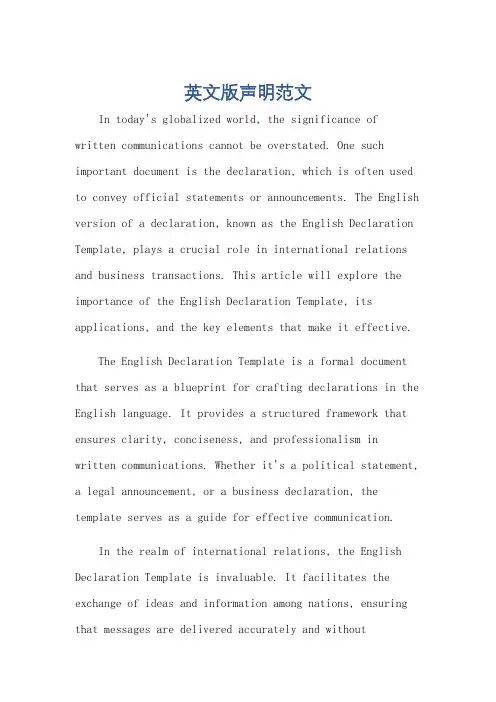 英文版声明范文

In today's globalized world, the significance of written communications cannot be overstated. One such important document is the declaration, which is often used to convey official statements or announcements. The English version of a declaration, known as the English Declaration Template, plays a crucial role in international relations and business transactions. This article will explore the importance of the English Declaration Template, its applications, and the key elements that make it effective.

The English Declaration Template is a formal document that serves as a blueprint for crafting declarations in the English language. It provides a structured framework that ensures clarity, conciseness, and professionalism in written communications. Whether it's a political statement, a legal announcement, or a business declaration, the template serves as a guide for effective communication.

In the realm of international relations, the English Declaration Template is invaluable. It facilitates the exchange of ideas and information among nations, ensuring that messages are delivered accurately and without